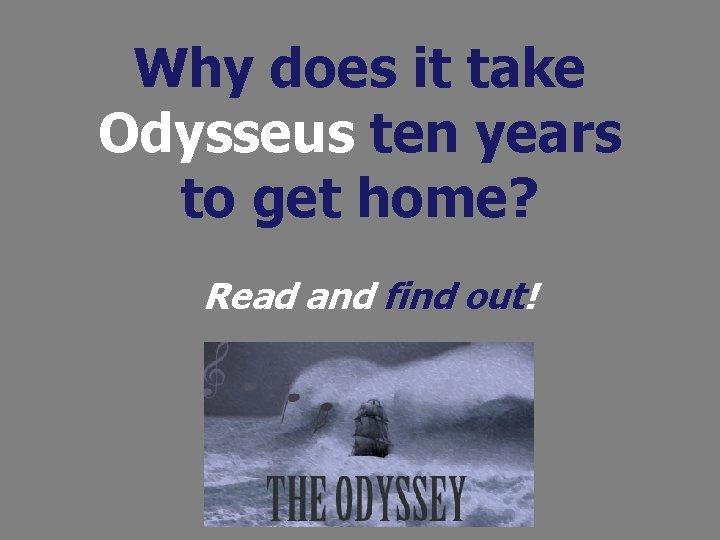 Why does it take Odysseus ten years to get home?

Read and find out!

THE ODYSSEY